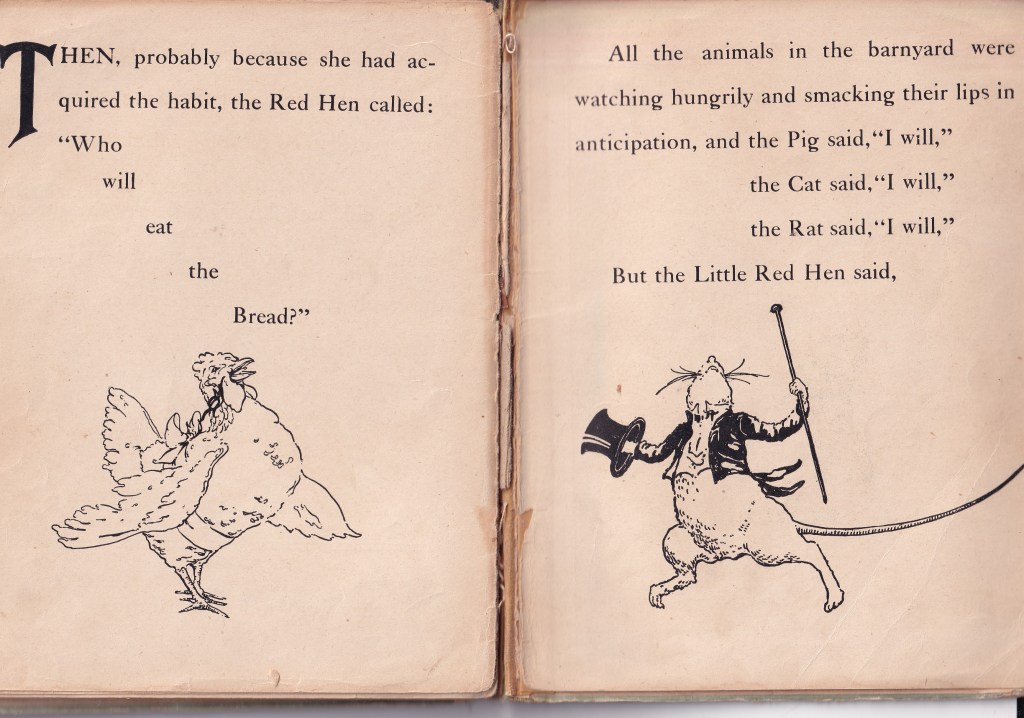 THEN, probably because she had acquired the habit, the Red Hen called:

"Who
will
eat
the
Bread?"

All the animals in the barnyard were watching hungrily and smacking their lips in anticipation, and the Pig said, "I will,"
the Cat said, "I will,"
the Rat said, "I will,"
But the Little Red Hen said,